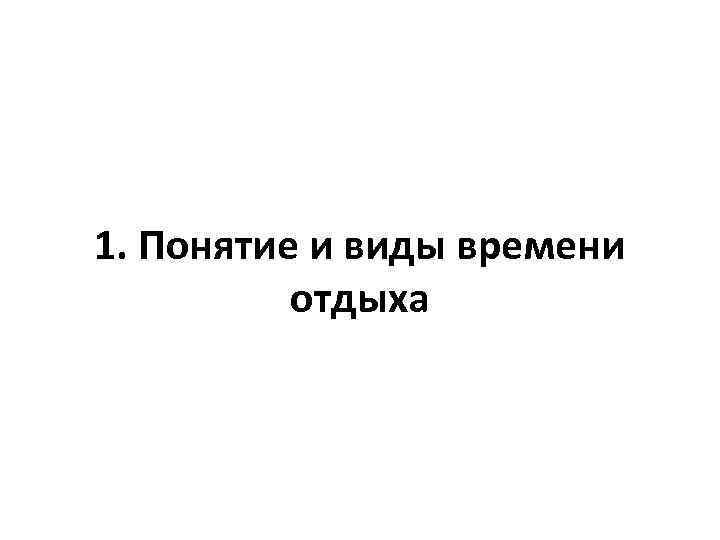 1. Понятие и виды времени отдыха